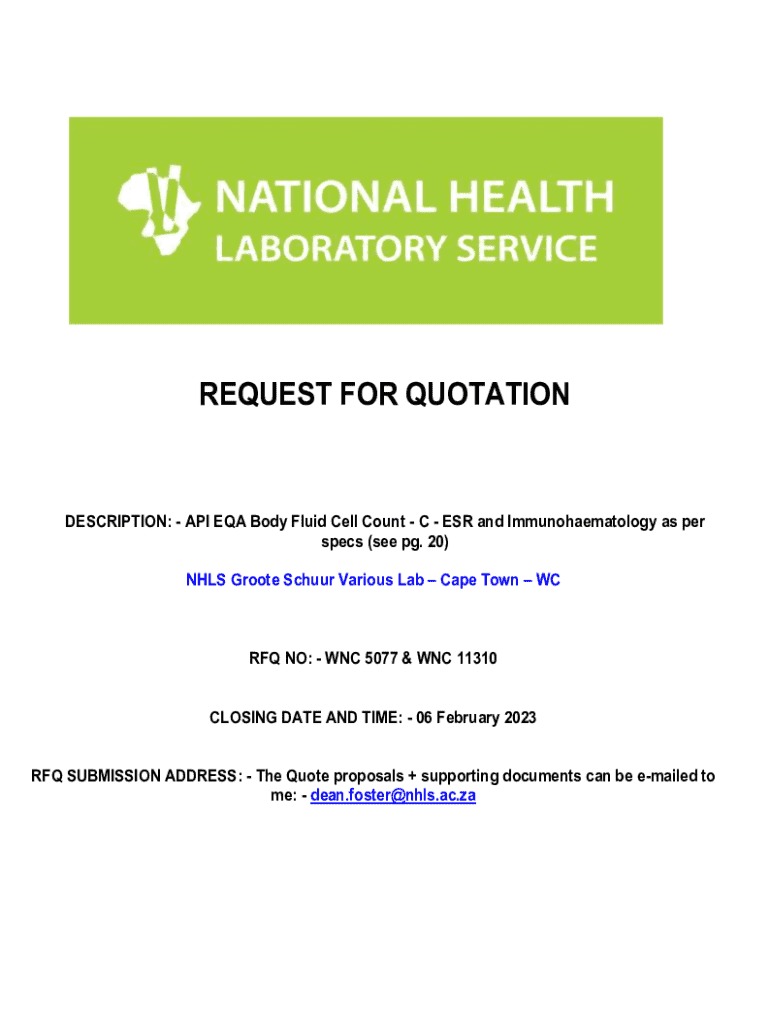 NATIONAL HEALTH
LABORATORY SERVICE

REQUEST FOR QUOTATION

DESCRIPTION: - API EQA Body Fluid Cell Count - C - ESR and Immunohaematology as per specs (see pg. 20)

NHLS Groote Schuur Various Lab – Cape Town – WC

RFQ NO: - WNC 5077 & WNC 11310

CLOSING DATE AND TIME: - 06 February 2023

RFQ SUBMISSION ADDRESS: - The Quote proposals + supporting documents can be e-mailed to me: - dean.foster@nhls.ac.za